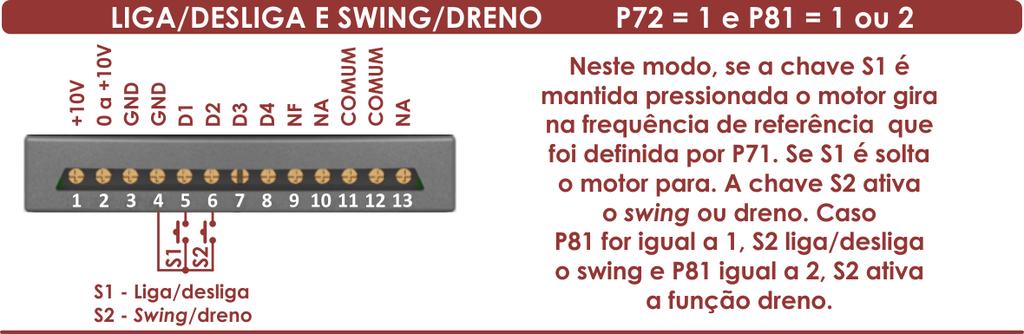 LIGA/DESLIGA E SWING/DRENO P72 = 1 e P81 = 1 ou 2

+10V
0 a +10V
GND
GND
D1
D2
D3
D4
NF
NA
COMUM
COMUM
NA

1 2 3 4 5 6 7 8 9 10 11 12 13

S1
S2

S1 - Liga/desliga
S2 - Swing/dreno

Neste modo, se a chave S1 é mantida pressionada o motor gira na frequência de referência que foi definida por P71. Se S1 é solta o motor para. A chave S2 ativa o swing ou dreno. Caso P81 for igual a 1, S2 liga/desliga o swing e P81 igual a 2, S2 ativa a função dreno.